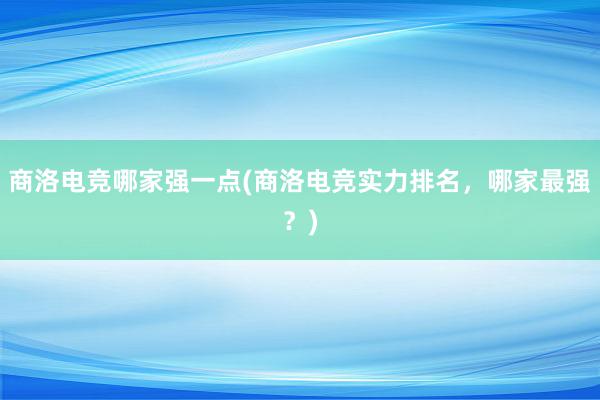 商洛电竞哪家强一点(商洛电竞实力排名，哪家最强？)